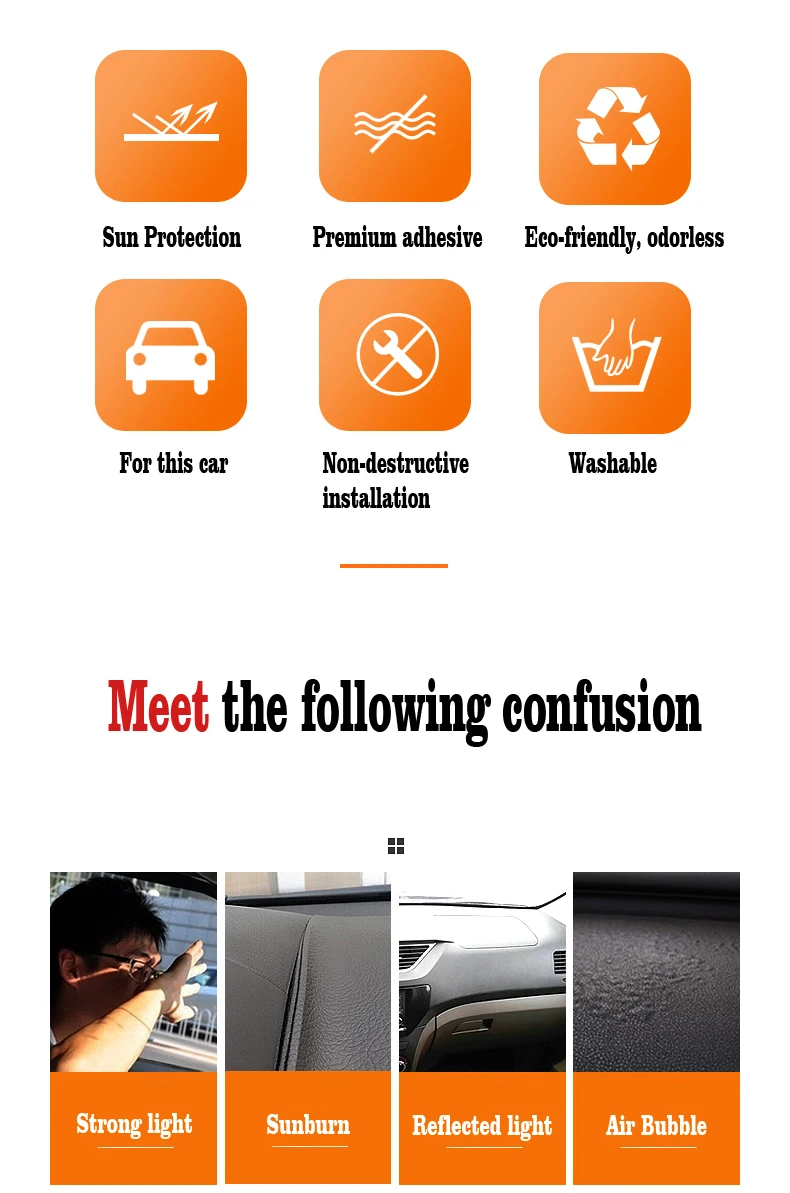 Sun Protection

Premium adhesive

Eco-friendly, odorless

For this car

Non-destructive installation

Washable

Meet the following confusion

Strong light

Sunburn

Reflected light

Air Bubble